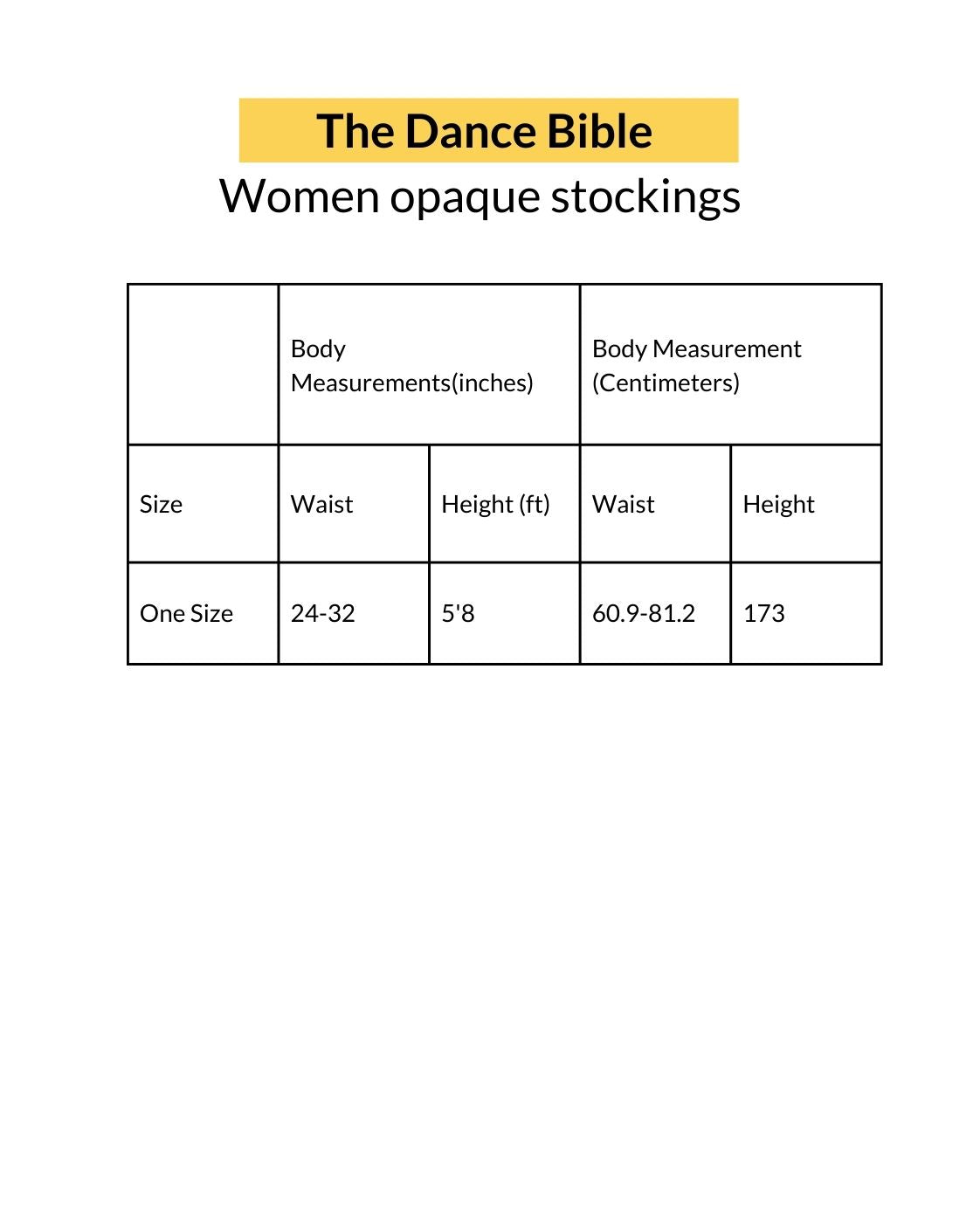 The Dance Bible

Women opaque stockings

| | Body Measurements(inches) | | Body Measurement (Centimeters) | |
|---|---|---|---|---|
| Size | Waist | Height (ft) | Waist | Height |
| One Size | 24-32 | 5'8 | 60.9-81.2 | 173 |